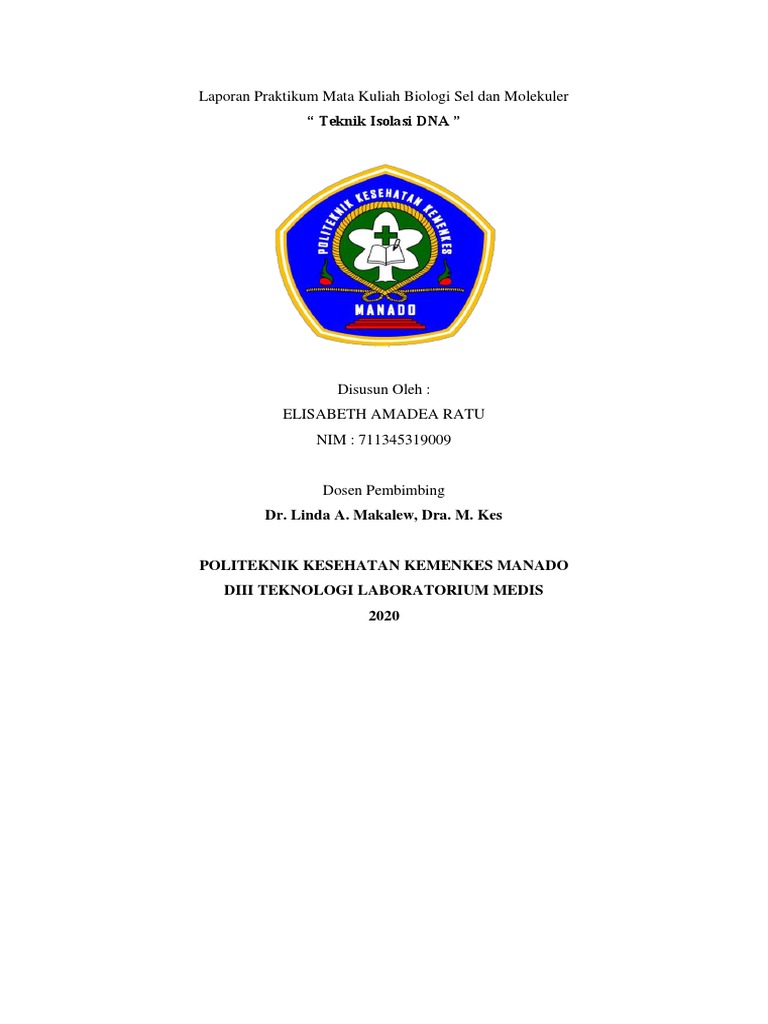 Laporan Praktikum Mata Kuliah Biologi Sel dan Molekuler
“ Teknik Isolasi DNA ”

POLITEKNIK KESEHATAN KEMENKES
MANADO

Disusun Oleh :
ELISABETH AMADEA RATU
NIM : 711345319009

Dosen Pembimbing
Dr. Linda A. Makalew, Dra. M. Kes

POLITEKNIK KESEHATAN KEMENKES MANADO
DIII TEKNOLOGI LABORATORIUM MEDIS
2020